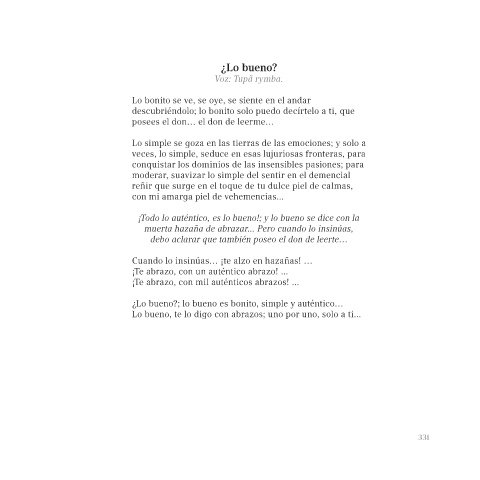 ¿Lo bueno?
Voz: Tupã rymba.

Lo bonito se ve, se oye, se siente en el andar descubriéndolo; lo bonito solo puedo decírtelo a ti, que posees el don… el don de leerme…

Lo simple se goza en las tierras de las emociones; y solo a veces, lo simple, seduce en esas lujuriosas fronteras, para conquistar los dominios de las insensibles pasiones; para moderar, suavizar lo simple del sentir en el demencial reñir que surge en el toque de tu dulce piel de calmas, con mi amarga piel de vehemencias...

¡Todo lo auténtico, es lo bueno!; y lo bueno se dice con la muerta hazaña de abrazar... Pero cuando lo insinúas, debo aclarar que también poseo el don de leerte…

Cuando lo insinúas… ¡te alzo en hazañas! …
¡Te abrazo, con un auténtico abrazo! ...
¡Te abrazo, con mil auténticos abrazos! ...

¿Lo bueno?; lo bueno es bonito, simple y auténtico…
Lo bueno, te lo digo con abrazos; uno por uno, solo a ti...

331